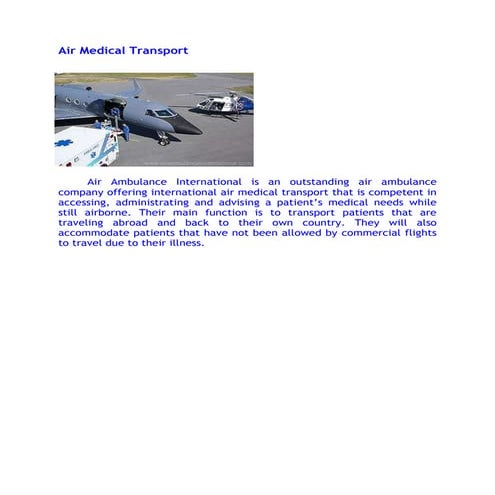 Air Medical Transport

Air Ambulance International is an outstanding air ambulance company offering international air medical transport that is competent in accessing, administrating and advising a patient's medical needs while still airborne. Their main function is to transport patients that are traveling abroad and back to their own country. They will also accommodate patients that have not been allowed by commercial flights to travel due to their illness.